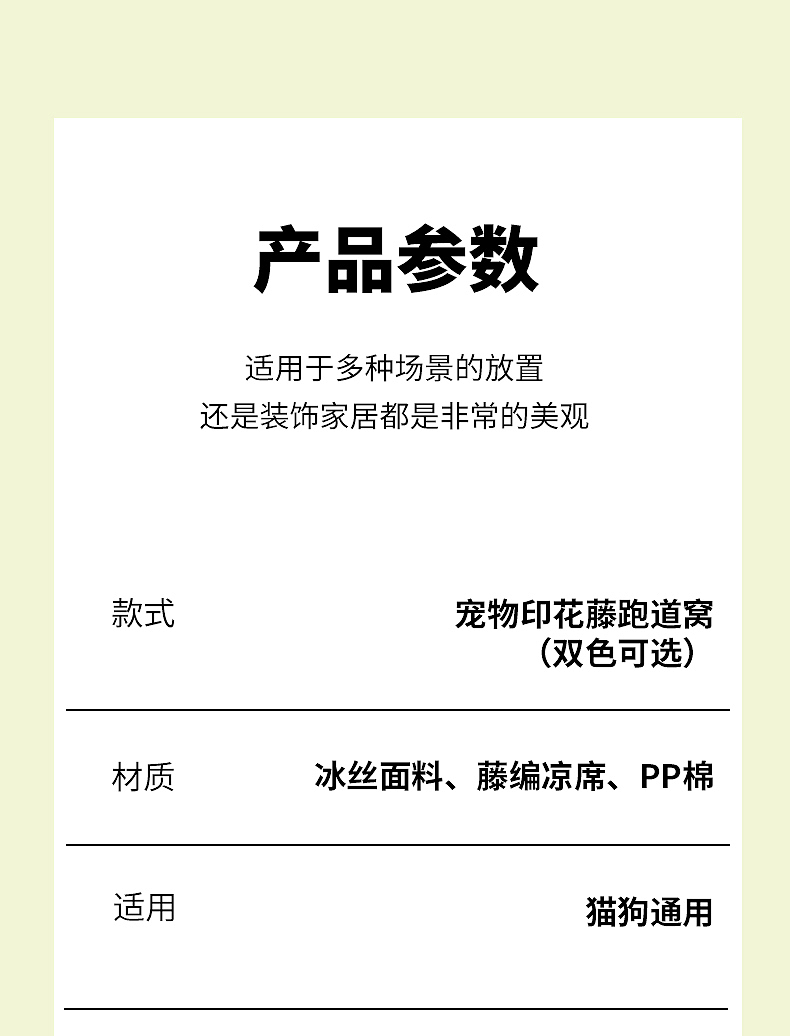 产品参数

适用于多种场景的放置
还是装饰家居都是非常的美观

| 款式 | 宠物印花藤跑道窝（双色可选） |
|---|---|
| 材质 | 冰丝面料、藤编凉席、PP棉 |
| 适用 | 猫狗通用 |